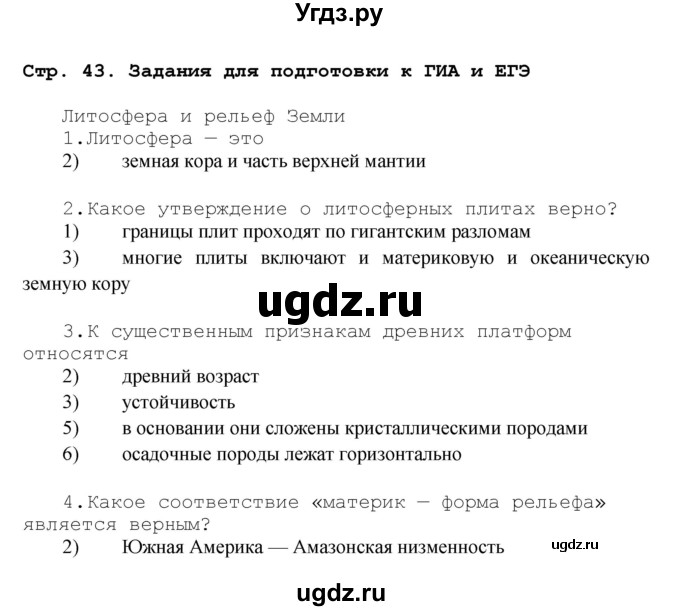 Угдз.ру

Стр. 43. Задания для подготовки к ГИА и ЕГЭ

Литосфера и рельеф Земли
1.Литосфера — это
2) земная кора и часть верхней мантии

2.Какое утверждение о литосферных плитах верно?
1) границы плит проходят по гигантским разломам
3) многие плиты включают и материковую и океаническую земную кору

ugdz.ru

3.К существенным признакам древних платформ относятся
2) древний возраст
3) устойчивость
5) в основании они сложены кристаллическими породами
6) осадочные породы лежат горизонтально

4.Какое соответствие «материк — форма рельефа» является верным?
2) Южная Америка — Амазонская низменность

ugdz.ru

ugdz.ru